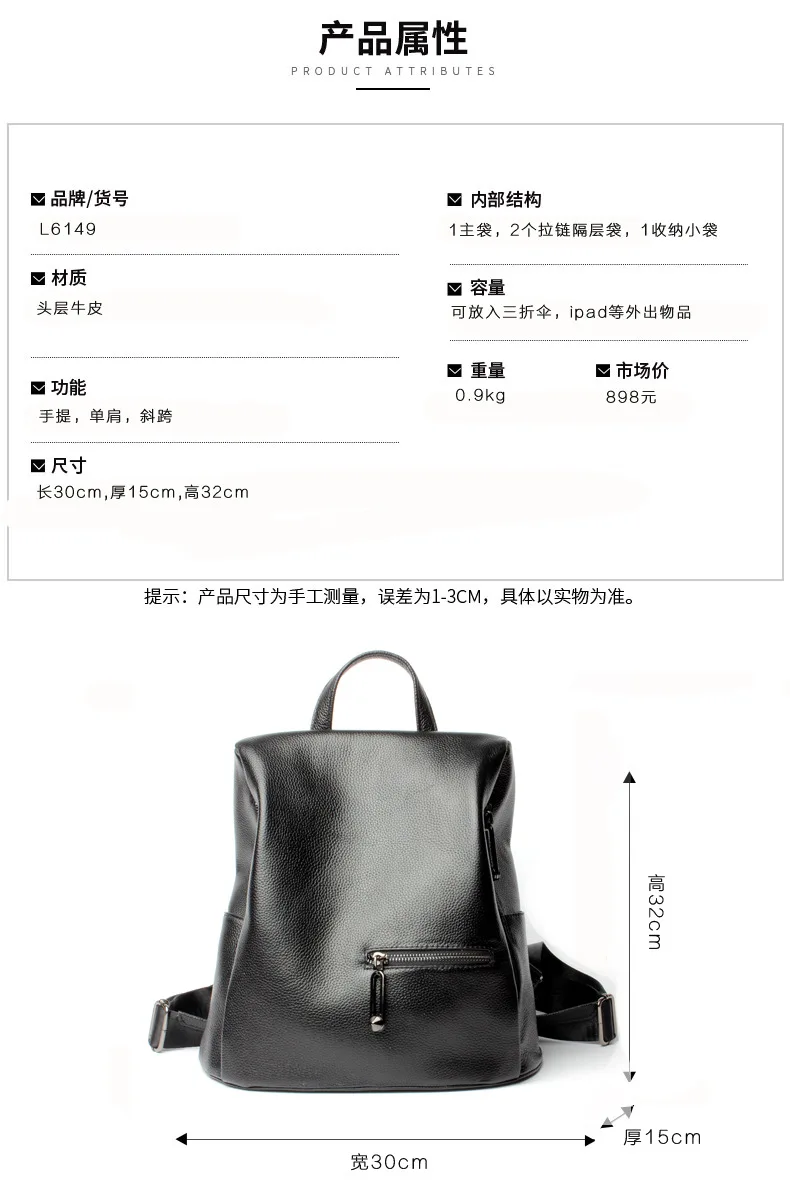 产品属性
PRODUCT ATTRIBUTES

☑ 品牌/货号
L6149

☑ 材质
头层牛皮

☑ 功能
手提，单肩，斜跨

☑ 尺寸
长30cm,厚15cm,高32cm

☑ 内部结构
1主袋，2个拉链隔层袋，1收纳小袋

☑ 容量
可放入三折伞，ipad等外出物品

☑ 重量
0.9kg

☑ 市场价
898元

提示：产品尺寸为手工测量，误差为1-3CM，具体以实物为准。

高32cm

厚15cm

宽30cm